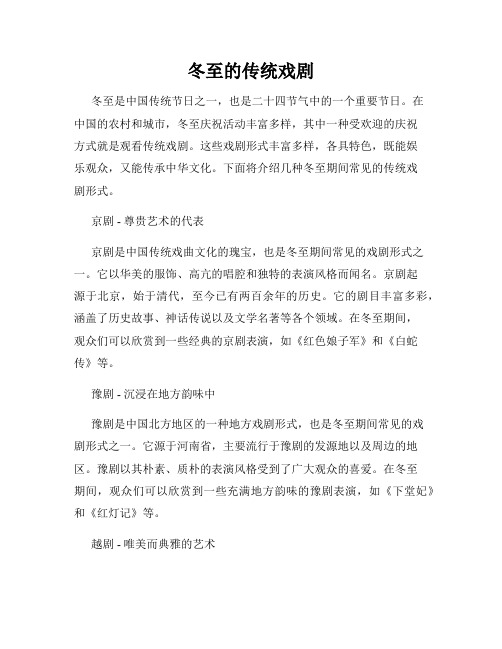 冬至的传统戏剧

冬至是中国传统节日之一，也是二十四节气中的一个重要节日。在中国的农村和城市，冬至庆祝活动丰富多样，其中一种受欢迎的庆祝方式就是观看传统戏剧。这些戏剧形式丰富多样，各具特色，既能娱乐观众，又能传承中华文化。下面将介绍几种冬至期间常见的传统戏剧形式。

京剧 - 尊贵艺术的代表

京剧是中国传统戏曲文化的瑰宝，也是冬至期间常见的戏剧形式之一。它以华美的服饰、高亢的唱腔和独特的表演风格而闻名。京剧起源于北京，始于清代，至今已有两百余年的历史。它的剧目丰富多彩，涵盖了历史故事、神话传说以及文学名著等各个领域。在冬至期间，观众们可以欣赏到一些经典的京剧表演，如《红色娘子军》和《白蛇传》等。

豫剧 - 沉浸在地方韵味中

豫剧是中国北方地区的一种地方戏剧形式，也是冬至期间常见的戏剧形式之一。它源于河南省，主要流行于豫剧的发源地以及周边的地区。豫剧以其朴素、质朴的表演风格受到了广大观众的喜爱。在冬至期间，观众们可以欣赏到一些充满地方韵味的豫剧表演，如《下堂妃》和《红灯记》等。

越剧 - 唯美而典雅的艺术